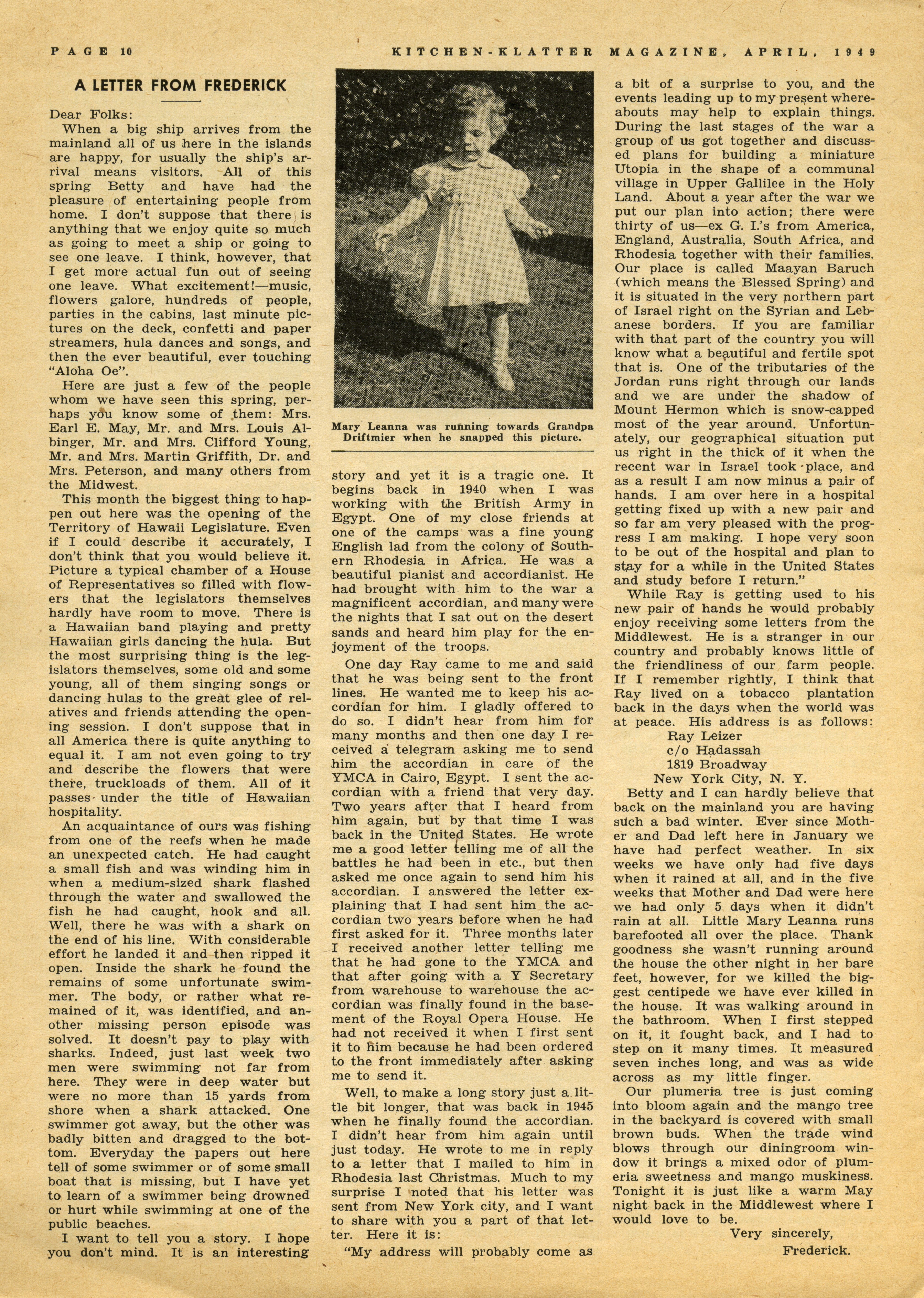 PAGE 10 KITCHEN-KLATTER MAGAZINE, APRIL, 1949

A LETTER FROM FREDERICK

Dear Folks:

When a big ship arrives from the mainland all of us here in the islands are happy, for usually the ship's arrival means visitors. All of this spring Betty and have had the pleasure of entertaining people from home. I don't suppose that there is anything that we enjoy quite so much as going to meet a ship or going to see one leave. I think, however, that I get more actual fun out of seeing one leave. What excitement!—music, flowers galore, hundreds of people, parties in the cabins, last minute pictures on the deck, confetti and paper streamers, hula dances and songs, and then the ever beautiful, ever touching "Aloha Oe".

Here are just a few of the people whom we have seen this spring, perhaps you know some of them: Mrs. Earl E. May, Mr. and Mrs. Louis Albinger, Mr. and Mrs. Clifford Young, Mr. and Mrs. Martin Griffith, Dr. and Mrs. Peterson, and many others from the Midwest.

This month the biggest thing to happen out here was the opening of the Territory of Hawaii Legislature. Even if I could describe it accurately, I don't think that you would believe it. Picture a typical chamber of a House of Representatives so filled with flowers that the legislators themselves hardly have room to move. There is a Hawaiian band playing and pretty Hawaiian girls dancing the hula. But the most surprising thing is the legislators themselves, some old and some young, all of them singing songs or dancing hulas to the great glee of relatives and friends attending the opening session. I don't suppose that in all America there is quite anything to equal it. I am not even going to try and describe the flowers that were there, truckloads of them. All of it passes under the title of Hawaiian hospitality.

An acquaintance of ours was fishing from one of the reefs when he made an unexpected catch. He had caught a small fish and was winding him in when a medium-sized shark flashed through the water and swallowed the fish he had caught, hook and all. Well, there he was with a shark on the end of his line. With considerable effort he landed it and then ripped it open. Inside the shark he found the remains of some unfortunate swimmer. The body, or rather what remained of it, was identified, and another missing person episode was solved. It doesn't pay to play with sharks. Indeed, just last week two men were swimming not far from here. They were in deep water but were no more than 15 yards from shore when a shark attacked. One swimmer got away, but the other was badly bitten and dragged to the bottom. Everyday the papers out here tell of some swimmer or of some small boat that is missing, but I have yet to learn of a swimmer being drowned or hurt while swimming at one of the public beaches.

I want to tell you a story. I hope you don't mind. It is an interesting

Mary Leanna was running towards Grandpa Driftmier when he snapped this picture.

story and yet it is a tragic one. It begins back in 1940 when I was working with the British Army in Egypt. One of my close friends at one of the camps was a fine young English lad from the colony of Southern Rhodesia in Africa. He was a beautiful pianist and accordianist. He had brought with him to the war a magnificent accordian, and many were the nights that I sat out on the desert sands and heard him play for the enjoyment of the troops.

One day Ray came to me and said that he was being sent to the front lines. He wanted me to keep his accordian for him. I gladly offered to do so. I didn't hear from him for many months and then one day I received a telegram asking me to send him the accordian in care of the YMCA in Cairo, Egypt. I sent the accordian with a friend that very day. Two years after that I heard from him again, but by that time I was back in the United States. He wrote me a good letter telling me of all the battles he had been in etc., but then asked me once again to send him his accordian. I answered the letter explaining that I had sent him the accordian two years before when he had first asked for it. Three months later I received another letter telling me that he had gone to the YMCA and that after going with a Y Secretary from warehouse to warehouse the accordian was finally found in the basement of the Royal Opera House. He had not received it when I first sent it to him because he had been ordered to the front immediately after asking me to send it.

Well, to make a long story just a little bit longer, that was back in 1945 when he finally found the accordian. I didn't hear from him again until just today. He wrote to me in reply to a letter that I mailed to him in Rhodesia last Christmas. Much to my surprise I noted that his letter was sent from New York city, and I want to share with you a part of that letter. Here it is:

"My address will probably come as a bit of a surprise to you, and the events leading up to my present whereabouts may help to explain things. During the last stages of the war a group of us got together and discussed plans for building a miniature Utopia in the shape of a communal village in Upper Gallilee in the Holy Land. About a year after the war we put our plan into action; there were thirty of us—ex G. I.'s from America, England, Australia, South Africa, and Rhodesia together with their families. Our place is called Maayan Baruch (which means the Blessed Spring) and it is situated in the very northern part of Israel right on the Syrian and Lebanese borders. If you are familiar with that part of the country you will know what a beautiful and fertile spot that is. One of the tributaries of the Jordan runs right through our lands and we are under the shadow of Mount Hermon which is snow-capped most of the year around. Unfortunately, our geographical situation put us right in the thick of it when the recent war in Israel took place, and as a result I am now minus a pair of hands. I am over here in a hospital getting fixed up with a new pair and so far am very pleased with the progress I am making. I hope very soon to be out of the hospital and plan to stay for a while in the United States and study before I return."

While Ray is getting used to his new pair of hands he would probably enjoy receiving some letters from the Middlewest. He is a stranger in our country and probably knows little of the friendliness of our farm people. If I remember rightly, I think that Ray lived on a tobacco plantation back in the days when the world was at peace. His address is as follows:

Ray Leizer
c/o Hadassah
1819 Broadway
New York City, N. Y.

Betty and I can hardly believe that back on the mainland you are having such a bad winter. Ever since Mother and Dad left here in January we have had perfect weather. In six weeks we have only had five days when it rained at all, and in the five weeks that Mother and Dad were here we had only 5 days when it didn't rain at all. Little Mary Leanna runs barefooted all over the place. Thank goodness she wasn't running around the house the other night in her bare feet, however, for we killed the biggest centipede we have ever killed in the house. It was walking around in the bathroom. When I first stepped on it, it fought back, and I had to step on it many times. It measured seven inches long, and was as wide across as my little finger.

Our plumeria tree is just coming into bloom again and the mango tree in the backyard is covered with small brown buds. When the trade wind blows through our diningroom window it brings a mixed odor of plumeria sweetness and mango muskiness. Tonight it is just like a warm May night back in the Middlewest where I would love to be.

Very sincerely,
Frederick.